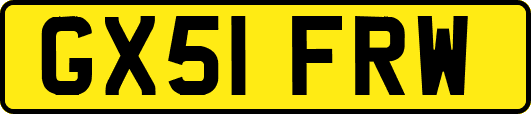 GX51 FRW